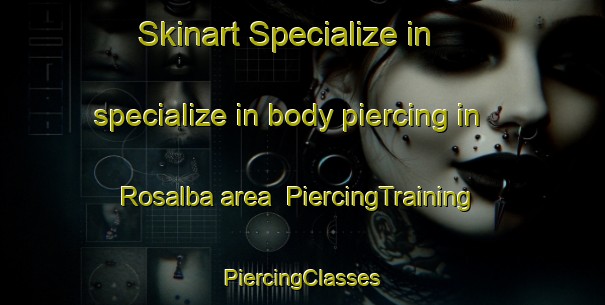 Skinart Specialize in

specialize in body piercing in

Rosalba area  PiercingTraining

PiercingClasses